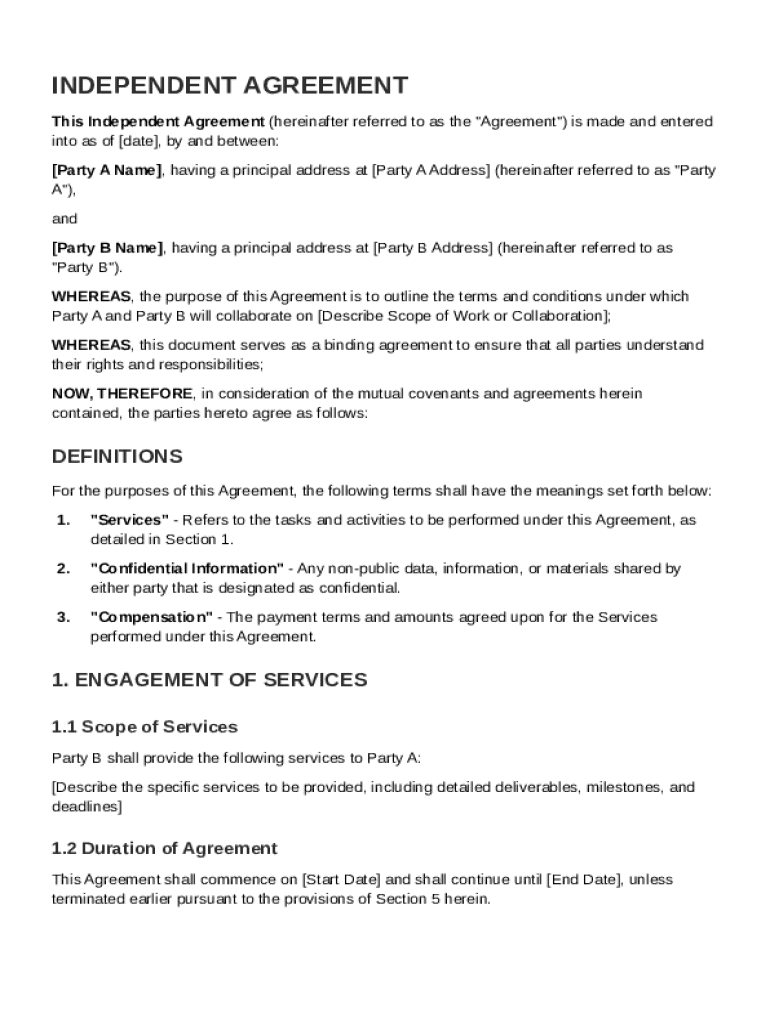 INDEPENDENT AGREEMENT

This Independent Agreement (hereinafter referred to as the "Agreement") is made and entered into as of [date], by and between:

[Party A Name], having a principal address at [Party A Address] (hereinafter referred to as "Party A"),

and

[Party B Name], having a principal address at [Party B Address] (hereinafter referred to as "Party B").

WHEREAS, the purpose of this Agreement is to outline the terms and conditions under which Party A and Party B will collaborate on [Describe Scope of Work or Collaboration];

WHEREAS, this document serves as a binding agreement to ensure that all parties understand their rights and responsibilities;

NOW, THEREFORE, in consideration of the mutual covenants and agreements herein contained, the parties hereto agree as follows:

DEFINITIONS

For the purposes of this Agreement, the following terms shall have the meanings set forth below:

1. "Services" - Refers to the tasks and activities to be performed under this Agreement, as detailed in Section 1.

2. "Confidential Information" - Any non-public data, information, or materials shared by either party that is designated as confidential.

3. "Compensation" - The payment terms and amounts agreed upon for the Services performed under this Agreement.

1. ENGAGEMENT OF SERVICES

1.1 Scope of Services

Party B shall provide the following services to Party A:

[Describe the specific services to be provided, including detailed deliverables, milestones, and deadlines]

1.2 Duration of Agreement

This Agreement shall commence on [Start Date] and shall continue until [End Date], unless terminated earlier pursuant to the provisions of Section 5 herein.